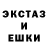 ЭКСТАЗ
И
ЕШКИ